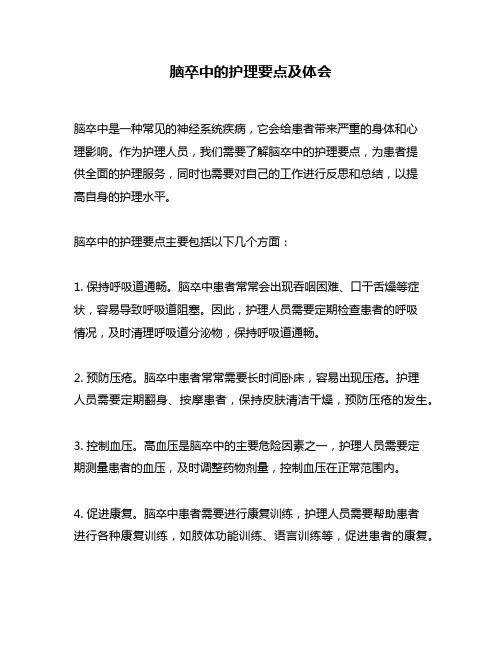 脑卒中的护理要点及体会

脑卒中是一种常见的神经系统疾病，它会给患者带来严重的身体和心理影响。作为护理人员，我们需要了解脑卒中的护理要点，为患者提供全面的护理服务，同时也需要对自己的工作进行反思和总结，以提高自身的护理水平。

脑卒中的护理要点主要包括以下几个方面：

1. 保持呼吸道通畅。脑卒中患者常常会出现吞咽困难、口干舌燥等症状，容易导致呼吸道阻塞。因此，护理人员需要定期检查患者的呼吸情况，及时清理呼吸道分泌物，保持呼吸道通畅。

2. 预防压疮。脑卒中患者常常需要长时间卧床，容易出现压疮。护理人员需要定期翻身、按摩患者，保持皮肤清洁干燥，预防压疮的发生。

3. 控制血压。高血压是脑卒中的主要危险因素之一，护理人员需要定期测量患者的血压，及时调整药物剂量，控制血压在正常范围内。

4. 促进康复。脑卒中患者需要进行康复训练，护理人员需要帮助患者进行各种康复训练，如肢体功能训练、语言训练等，促进患者的康复。